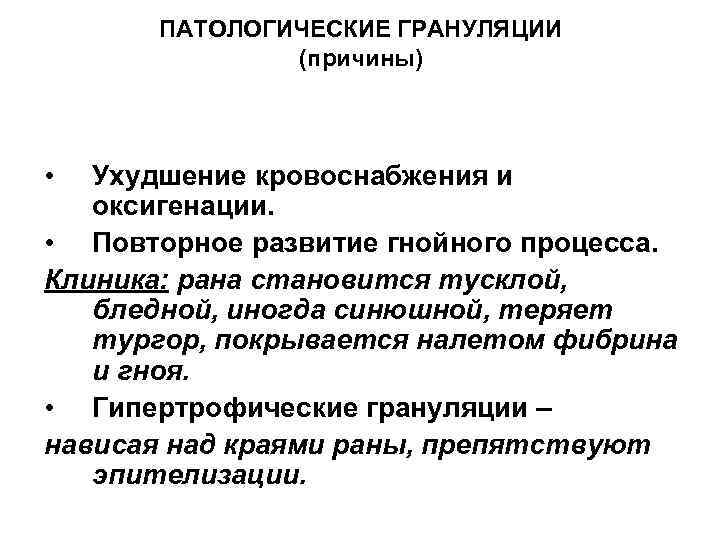 ПАТОЛОГИЧЕСКИЕ ГРАНУЛЯЦИИ
(причины)

• Ухудшение кровоснабжения и оксигенации.
• Повторное развитие гнойного процесса.

Клиника: рана становится тусклой, бледной, иногда синюшной, теряет тургор, покрывается налетом фибрина и гноя.

• Гипертрофические грануляции –
нависая над краями раны, препятствуют эпителизации.